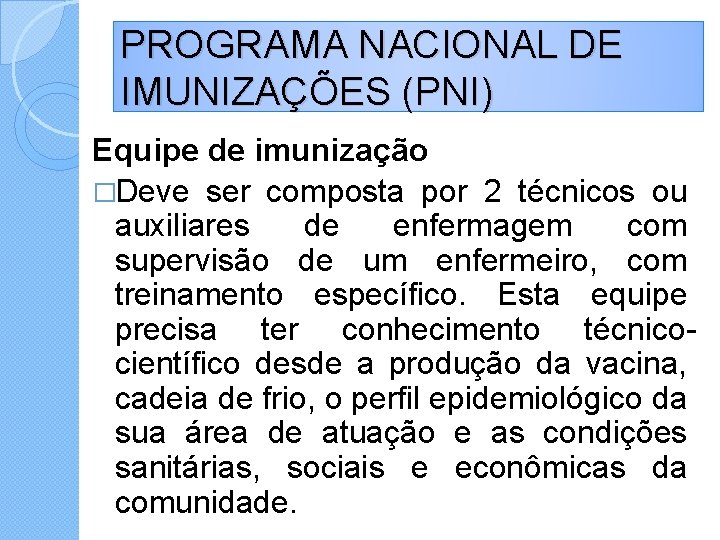 PROGRAMA NACIONAL DE IMUNIZAÇÕES (PNI)

Equipe de imunização

□Deve ser composta por 2 técnicos ou auxiliares de enfermagem com supervisão de um enfermeiro, com treinamento específico. Esta equipe precisa ter conhecimento técnico-científico desde a produção da vacina, cadeia de frio, o perfil epidemiológico da sua área de atuação e as condições sanitárias, sociais e econômicas da comunidade.